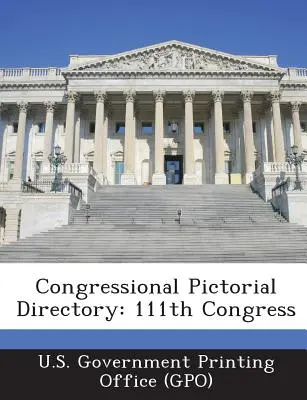 Congressional Pictorial Directory: 111th Congress

U.S. Government Printing Office (GPO)